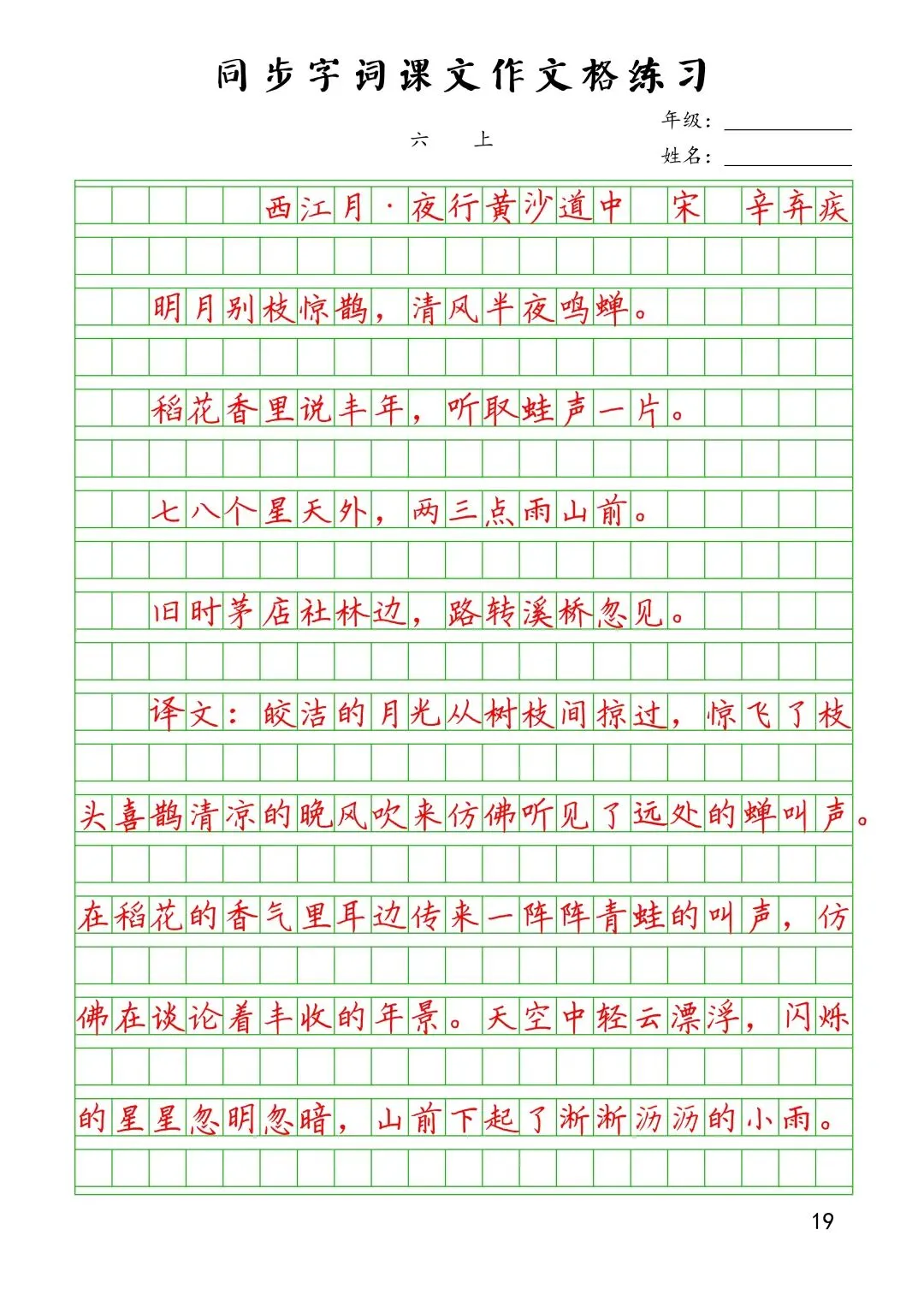 同步字词课文作文格练习

六 上

年级：

姓名：

西江月·夜行黄沙道中 宋 辛弃疾

明月别枝惊鹊，清风半夜鸣蝉。

稻花香里说丰年，听取蛙声一片。

七八个星天外，两三点雨山前。

旧时茅店社林边，路转溪桥忽见。

译文：皎洁的月光从树枝间掠过，惊飞了枝头喜鹊清凉的晚风吹来仿佛听见了远处的蝉叫声。在稻花的香气里耳边传来一阵阵青蛙的叫声，仿佛在谈论着丰收的年景。天空中轻云漂浮，闪烁的星星忽明忽暗，山前下起了淅淅沥沥的小雨。

19